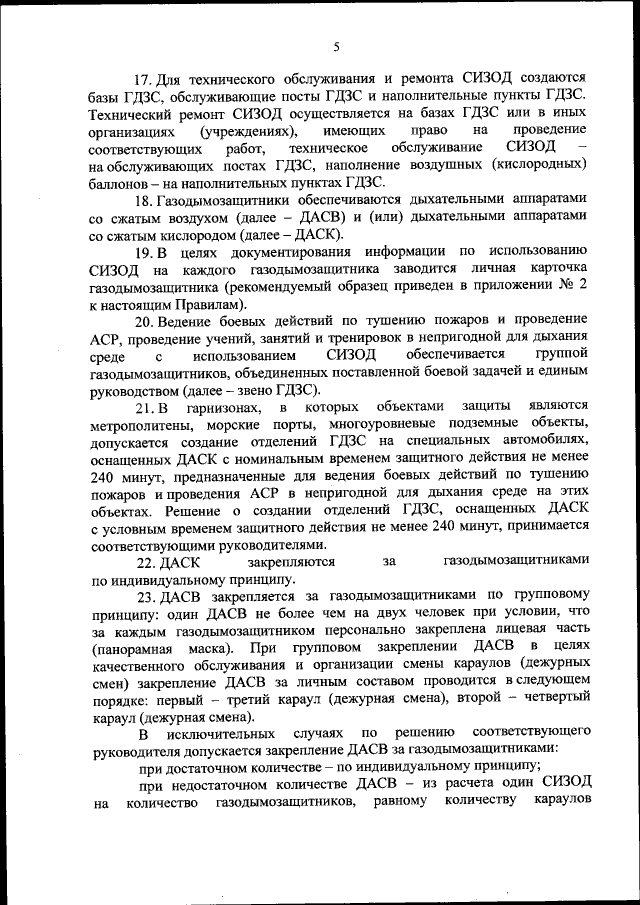 5

17. Для технического обслуживания и ремонта СИЗОД создаются базы ГДЗС, обслуживающие посты ГДЗС и наполнительные пункты ГДЗС. Технический ремонт СИЗОД осуществляется на базах ГДЗС или в иных организациях (учреждениях), имеющих право на проведение соответствующих работ, техническое обслуживание СИЗОД – на обслуживающих постах ГДЗС, наполнение воздушных (кислородных) баллонов – на наполнительных пунктах ГДЗС.

18. Газодымозащитники обеспечиваются дыхательными аппаратами со сжатым воздухом (далее – ДАСВ) и (или) дыхательными аппаратами со сжатым кислородом (далее – ДАСК).

19. В целях документирования информации по использованию СИЗОД на каждого газодымозащитника заводится личная карточка газодымозащитника (рекомендуемый образец приведен в приложении № 2 к настоящим Правилам).

20. Ведение боевых действий по тушению пожаров и проведение АСР, проведение учений, занятий и тренировок в непригодной для дыхания среде с использованием СИЗОД обеспечивается группой газодымозащитников, объединенных поставленной боевой задачей и единым руководством (далее – звено ГДЗС).

21. В гарнизонах, в которых объектами защиты являются метрополитены, морские порты, многоуровневые подземные объекты, допускается создание отделений ГДЗС на специальных автомобилях, оснащенных ДАСК с номинальным временем защитного действия не менее 240 минут, предназначенные для ведения боевых действий по тушению пожаров и проведения АСР в непригодной для дыхания среде на этих объектах. Решение о создании отделений ГДЗС, оснащенных ДАСК с условным временем защитного действия не менее 240 минут, принимается соответствующими руководителями.

22. ДАСК закрепляются за газодымозащитниками по индивидуальному принципу.

23. ДАСВ закрепляется за газодымозащитниками по групповому принципу: один ДАСВ не более чем на двух человек при условии, что за каждым газодымозащитником персонально закреплена лицевая часть (панорамная маска). При групповом закреплении ДАСВ в целях качественного обслуживания и организации смены караулов (дежурных смен) закрепление ДАСВ за личным составом проводится в следующем порядке: первый – третий караул (дежурная смена), второй – четвертый караул (дежурная смена).

В исключительных случаях по решению соответствующего руководителя допускается закрепление ДАСВ за газодымозащитниками:

при достаточном количестве – по индивидуальному принципу;

при недостаточном количестве ДАСВ – из расчета один СИЗОД на количество газодымозащитников, равному количеству караулов